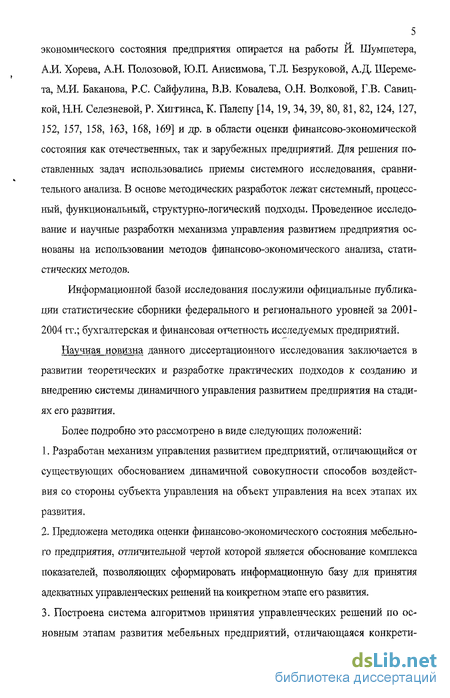 5

экономического состояния предприятия опирается на работы Й. Шумпетера, А.И. Хорева, А.Н. Полозовой, Ю.П. Анисимова, Т.Л. Безруковой, А.Д. Шеремета, М.И. Баканова, Р.С. Сайфулина, В.В. Ковалева, О.Н. Волковой, Г.В. Савицкой, Н.Н. Селезневой, Р. Хиггинса, К. Палепу [14, 19, 34, 39, 80, 81, 82, 124, 127, 152, 157, 158, 163, 168, 169] и др. в области оценки финансово-экономической состояния как отечественных, так и зарубежных предприятий. Для решения поставленных задач использовались приемы системного исследования, сравнительного анализа. В основе методических разработок лежат системный, процессный, функциональный, структурно-логический подходы. Проведенное исследование и научные разработки механизма управления развитием предприятия основаны на использовании методов финансово-экономического анализа, статистических методов.

Информационной базой исследования послужили официальные публикации статистические сборники федерального и регионального уровней за 2001-2004 гг.; бухгалтерская и финансовая отчетность исследуемых предприятий.

Научная новизна данного диссертационного исследования заключается в развитии теоретических и разработке практических подходов к созданию и внедрению системы динамичного управления развитием предприятия на стадиях его развития.

Более подробно это рассмотрено в виде следующих положений:

1. Разработан механизм управления развитием предприятий, отличающийся от существующих обоснованием динамичной совокупности способов воздействия со стороны субъекта управления на объект управления на всех этапах их развития.

2. Предложена методика оценки финансово-экономического состояния мебельного предприятия, отличительной чертой которой является обоснование комплекса показателей, позволяющих сформировать информационную базу для принятия адекватных управленческих решений на конкретном этапе его развития.

3. Построена система алгоритмов принятия управленческих решений по основным этапам развития мебельных предприятий, отличающаяся конкрети-

dsLib.net
библиотека диссертаций